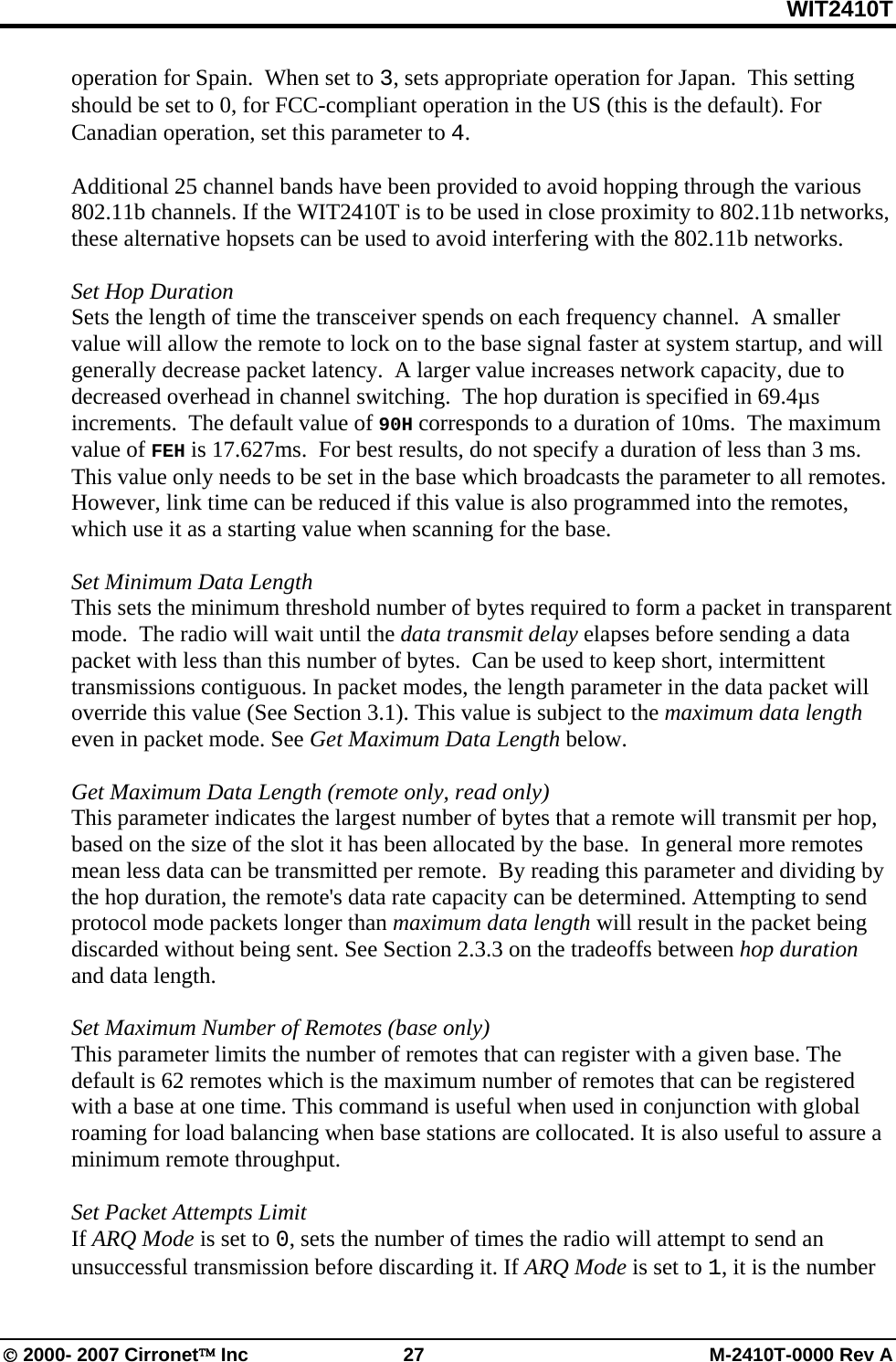 WIT2410T

operation for Spain. When set to 3, sets appropriate operation for Japan. This setting should be set to 0, for FCC-compliant operation in the US (this is the default). For Canadian operation, set this parameter to 4.

Additional 25 channel bands have been provided to avoid hopping through the various 802.11b channels. If the WIT2410T is to be used in close proximity to 802.11b networks, these alternative hopsets can be used to avoid interfering with the 802.11b networks.

Set Hop Duration
Sets the length of time the transceiver spends on each frequency channel. A smaller value will allow the remote to lock on to the base signal faster at system startup, and will generally decrease packet latency. A larger value increases network capacity, due to decreased overhead in channel switching. The hop duration is specified in 69.4µs increments. The default value of 90H corresponds to a duration of 10ms. The maximum value of FEH is 17.627ms. For best results, do not specify a duration of less than 3 ms. This value only needs to be set in the base which broadcasts the parameter to all remotes. However, link time can be reduced if this value is also programmed into the remotes, which use it as a starting value when scanning for the base.

Set Minimum Data Length
This sets the minimum threshold number of bytes required to form a packet in transparent mode. The radio will wait until the data transmit delay elapses before sending a data packet with less than this number of bytes. Can be used to keep short, intermittent transmissions contiguous. In packet modes, the length parameter in the data packet will override this value (See Section 3.1). This value is subject to the maximum data length even in packet mode. See Get Maximum Data Length below.

Get Maximum Data Length (remote only, read only)
This parameter indicates the largest number of bytes that a remote will transmit per hop, based on the size of the slot it has been allocated by the base. In general more remotes mean less data can be transmitted per remote. By reading this parameter and dividing by the hop duration, the remote's data rate capacity can be determined. Attempting to send protocol mode packets longer than maximum data length will result in the packet being discarded without being sent. See Section 2.3.3 on the tradeoffs between hop duration and data length.

Set Maximum Number of Remotes (base only)
This parameter limits the number of remotes that can register with a given base. The default is 62 remotes which is the maximum number of remotes that can be registered with a base at one time. This command is useful when used in conjunction with global roaming for load balancing when base stations are collocated. It is also useful to assure a minimum remote throughput.

Set Packet Attempts Limit
If ARQ Mode is set to 0, sets the number of times the radio will attempt to send an unsuccessful transmission before discarding it. If ARQ Mode is set to 1, it is the number

© 2000- 2007 Cirronet™ Inc 27 M-2410T-0000 Rev A